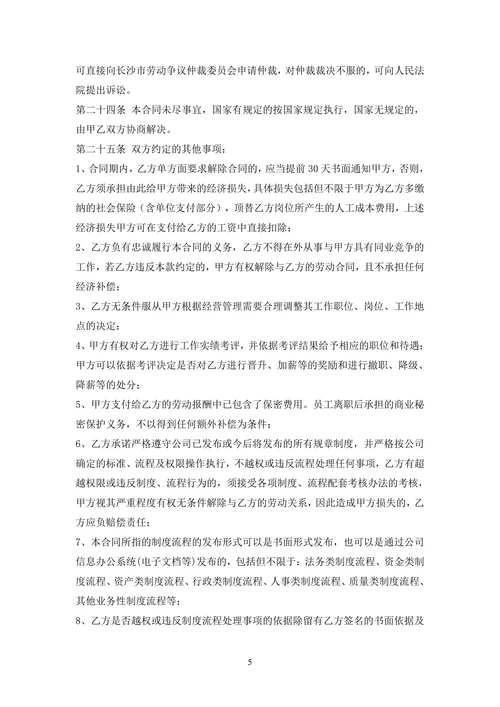 可直接向长沙市劳动争议仲裁委员会申请仲裁，对仲裁裁决不服的，可向人民法院提出诉讼。

第二十四条 本合同未尽事宜，国家有规定的按国家规定执行，国家无规定的，由甲乙双方协商解决。

第二十五条 双方约定的其他事项：

1、合同期内，乙方单方面要求解除合同的，应当提前 30 天书面通知甲方，否则，乙方须承担由此给甲方带来的经济损失，具体损失包括但不限于甲方为乙方多缴纳的社会保险（含单位支付部分），顶替乙方岗位所产生的人工成本费用，上述经济损失甲方可在支付给乙方的工资中直接扣除；

2、乙方负有忠诚履行本合同的义务，乙方不得在外从事与甲方具有同业竞争的工作，若乙方违反本款约定的，甲方有权解除与乙方的劳动合同，且不承担任何经济补偿；

3、乙方无条件服从甲方根据经营管理需要合理调整其工作职位、岗位、工作地点的决定；

4、甲方有权对乙方进行工作实绩考评，并依据考评结果给予相应的职位和待遇；甲方可以依据考评决定是否对乙方进行晋升、加薪等的奖励和进行撤职、降级、降薪等的处分；

5、甲方支付给乙方的劳动报酬中已包含了保密费用。员工离职后承担的商业秘密保护义务，不以得到任何额外补偿为条件；

6、乙方承诺严格遵守公司已发布或今后将发布的所有规章制度，并严格按公司确定的标准、流程及权限操作执行，不越权或违反流程处理任何事项，乙方有超越权限或违反制度、流程行为的，须接受各项制度、流程配套考核办法的考核，甲方视其严重程度有权无条件解除与乙方的劳动关系，因此造成甲方损失的，乙方应负赔偿责任；

7、本合同所指的制度流程的发布形式可以是书面形式发布，也可以是通过公司信息办公系统(电子文档等)发布的，包括但不限于：法务类制度流程、资金类制度流程、资产类制度流程、行政类制度流程、人事类制度流程、质量类制度流程、其他业务性制度流程等；

8、乙方是否越权或违反制度流程处理事项的依据除留有乙方签名的书面依据及

5